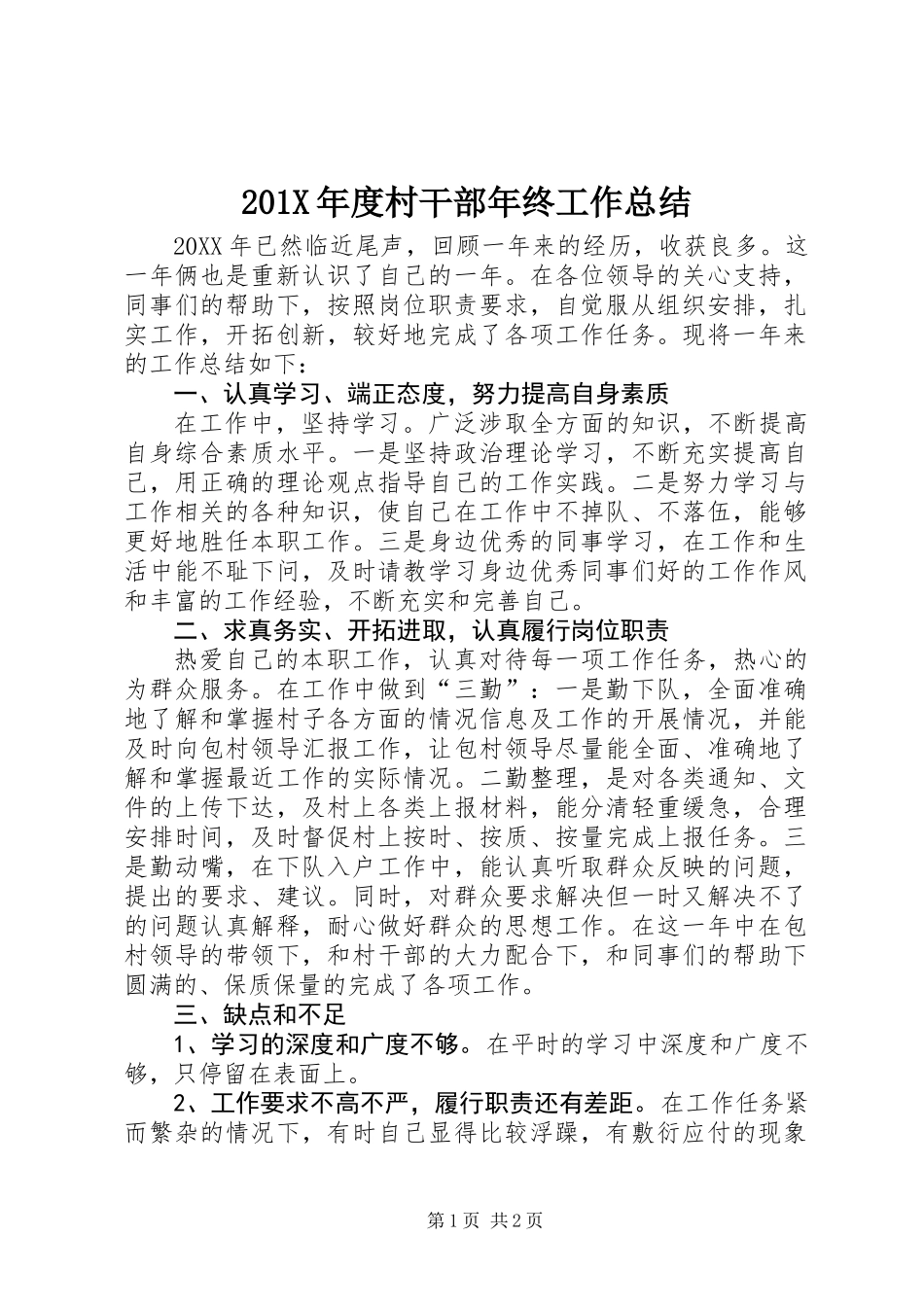 201X 年度村干部年终工作总结

20XX 年已然临近尾声，回顾一年来的经历，收获良多。这一年俩也是重新认识了自己的一年。在各位领导的关心支持，同事们的帮助下，按照岗位职责要求，自觉服从组织安排，扎实工作，开拓创新，较好地完成了各项工作任务。现将一年来的工作总结如下：

一、认真学习、端正态度，努力提高自身素质

在工作中，坚持学习。广泛涉取全方面的知识，不断提高自身综合素质水平。一是坚持政治理论学习，不断充实提高自己，用正确的理论观点指导自己的工作实践。二是努力学习与工作相关的各种知识，使自己在工作中不掉队、不落伍，能够更好地胜任本职工作。三是身边优秀的同事学习，在工作和生活中能不耻下问，及时请教学习身边优秀同事们好的工作作风和丰富的工作经验，不断充实和完善自己。

二、求真务实、开拓进取，认真履行岗位职责

热爱自己的本职工作，认真对待每一项工作任务，热心的为群众服务。在工作中做到“三勤”：一是勤下队，全面准确地了解和掌握村子各方面的情况信息及工作的开展情况，并能及时向包村领导汇报工作，让包村领导尽量能全面、准确地了解和掌握最近工作的实际情况。二勤整理，是对各类通知、文件的上传下达，及村上各类上报材料，能分清轻重缓急，合理安排时间，及时督促村上按时、按质、按量完成上报任务。三是勤动嘴，在下队入户工作中，能认真听取群众反映的问题，提出的要求、建议。同时，对群众要求解决但一时又解决不了的问题认真解释，耐心做好群众的思想工作。在这一年中在包村领导的带领下，和村干部的大力配合下，和同事们的帮助下圆满的、保质保量的完成了各项工作。

三、缺点和不足

1、学习的深度和广度不够。在平时的学习中深度和广度不够，只停留在表面上。

2、工作要求不高不严，履行职责还有差距。在工作任务紧而繁杂的情况下，有时自己显得比较浮躁，有敷衍应付的现象

第 1 页 共 2 页